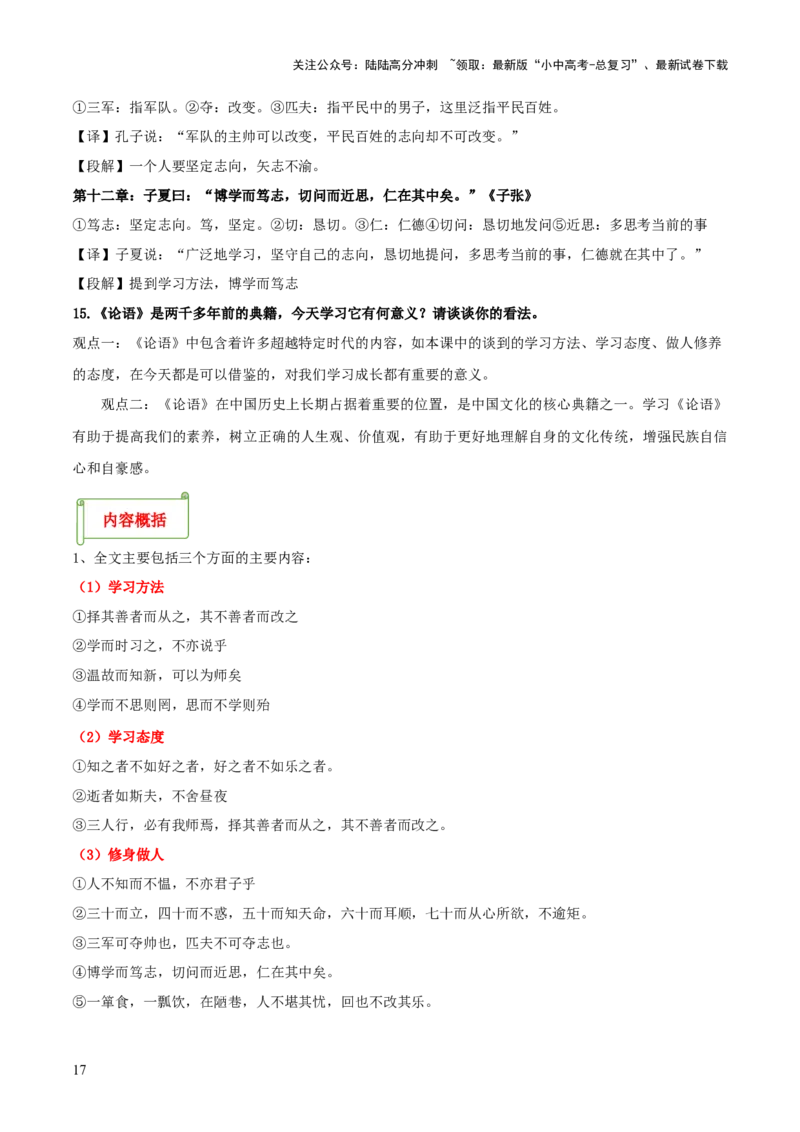 关注公众号：陆陆高分冲刺 ~领取：最新版“小中高考-总复习”、最新试卷下载

①三军：指军队。②夺：改变。③匹夫：指平民中的男子，这里泛指平民百姓。

【译】孔子说：“军队的主帅可以改变，平民百姓的志向却不可改变。”

【段解】一个人要坚定志向，矢志不渝。

第十二章：子夏曰：“博学而笃志，切问而近思，仁在其中矣。”《子张》

①笃志：坚定志向。笃，坚定。②切：恳切。③仁：仁德④切问：恳切地发问⑤近思：多思考当前的事

【译】子夏说：“广泛地学习，坚守自己的志向，恳切地提问，多思考当前的事，仁德就在其中了。”

【段解】提到学习方法，博学而笃志

15.《论语》是两千多年前的典籍，今天学习它有何意义？请谈谈你的看法。

观点一：《论语》中包含着许多超越特定时代的内容，如本课中的谈到的学习方法、学习态度、做人修养的态度，在今天都是可以借鉴的，对我们学习成长都有重要的意义。

观点二：《论语》在中国历史上长期占据着重要的位置，是中国文化的核心典籍之一。学习《论语》有助于提高我们的素养，树立正确的人生观、价值观，有助于更好地理解自身的文化传统，增强民族自信心和自豪感。

内容概括

1、全文主要包括三个方面的主要内容：

（1）学习方法

①择其善者而从之，其不善者而改之

②学而时习之，不亦说乎

③温故而知新，可以为师矣

④学而不思则罔，思而不学则殆

（2）学习态度

①知之者不如好之者，好之者不如乐之者。

②逝者如斯夫，不舍昼夜

③三人行，必有我师焉，择其善者而从之，其不善者而改之。

（3）修身做人

①人不知而不愠，不亦君子乎

②三十而立，四十而不惑，五十而知天命，六十而耳顺，七十而从心所欲，不逾矩。

③三军可夺帅也，匹夫不可夺志也。

④博学而笃志，切问而近思，仁在其中矣。

⑤一箪食，一瓢饮，在陋巷，人不堪其忧，回也不改其乐。

17